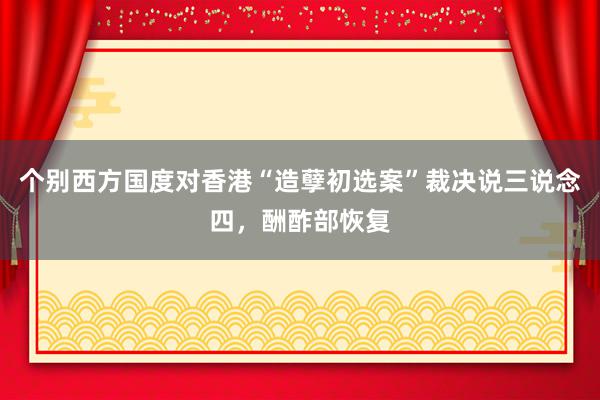 个别西方国度对香港“造孽初选案”裁决说三说念四，酬酢部恢复